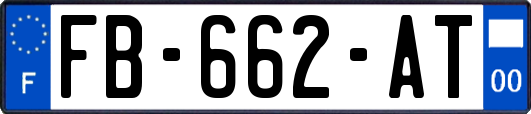 F
FB-662-AT
00